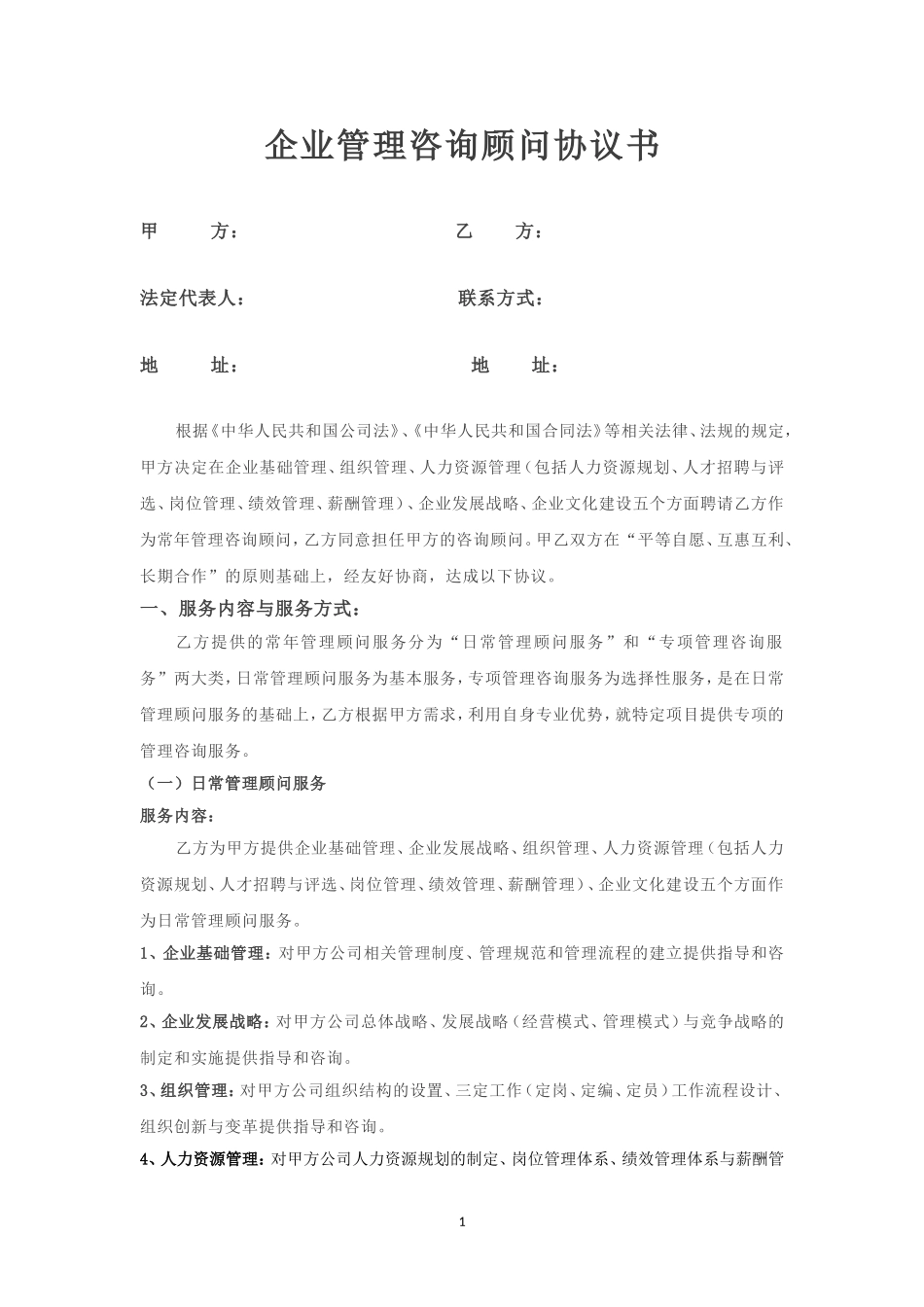 企业管理咨询顾问协议书

甲　　方：　　　　　　　　　　乙　　方：

法定代表人：　　　　　　　　　联系方式：

地　　址：　　　　　　　　　　地　　址：

根据《中华人民共和国公司法》、《中华人民共和国合同法》等相关法律、法规的规定，甲方决定在企业基础管理、组织管理、人力资源管理（包括人力资源规划、人才招聘与评选、岗位管理、绩效管理、薪酬管理）、企业发展战略、企业文化建设五个方面聘请乙方作为常年管理咨询顾问，乙方同意担任甲方的咨询顾问。甲乙双方在“平等自愿、互惠互利、长期合作”的原则基础上，经友好协商，达成以下协议。

一、服务内容与服务方式：

乙方提供的常年管理顾问服务分为“日常管理顾问服务”和“专项管理咨询服务”两大类，日常管理顾问服务为基本服务，专项管理咨询服务为选择性服务，是在日常管理顾问服务的基础上，乙方根据甲方需求，利用自身专业优势，就特定项目提供专项的管理咨询服务。

（一）日常管理顾问服务

服务内容：

乙方为甲方提供企业基础管理、企业发展战略、组织管理、人力资源管理（包括人力资源规划、人才招聘与评选、岗位管理、绩效管理、薪酬管理）、企业文化建设五个方面作为日常管理顾问服务。

1、企业基础管理：对甲方公司相关管理制度、管理规范和管理流程的建立提供指导和咨询。

2、企业发展战略：对甲方公司总体战略、发展战略（经营模式、管理模式）与竞争战略的制定和实施提供指导和咨询。

3、组织管理：对甲方公司组织结构的设置、三定工作（定岗、定编、定员）工作流程设计、组织创新与变革提供指导和咨询。

4、人力资源管理：对甲方公司人力资源规划的制定、岗位管理体系、绩效管理体系与薪酬管

1